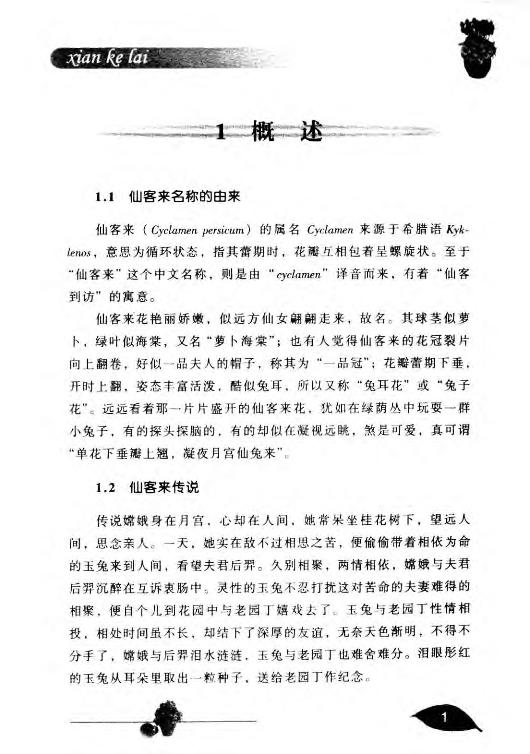 xian ke lai

1 概 述

1.1 仙客来名称的由来

仙客来（Cyclamen persicum）的属名 Cyclamen 来源于希腊语 Kyklenos，意思为循环状态，指其蕾期时，花瓣互相包着呈螺旋状。至于“仙客来”这个中文名称，则是由“cyclamen”译音而来，有着“仙客到访”的寓意。

仙客来花艳丽娇嫩，似远方仙女翩翩走来，故名。其球茎似萝卜，绿叶似海棠，又名“萝卜海棠”；也有人觉得仙客来的花冠裂片向上翻卷，好似一品夫人的帽子，称其为“一品冠”；花瓣蕾期下垂，开时上翻，姿态丰富活泼，酷似兔耳，所以又称“兔耳花”或“兔子花”。远远看着那一片片盛开的仙客来花，犹如在绿荫丛中玩耍一群小兔子，有的探头探脑的，有的却似在凝视远眺，煞是可爱，真可谓“单花下垂瓣上翘，凝夜月宫仙兔来”。

1.2 仙客来传说

传说嫦娥身在月宫，心却在人间，她常呆坐桂花树下，望远人间，思念亲人。一天，她实在敌不过相思之苦，便偷偷带着相依为命的玉兔来到人间，看望夫君后羿。久别相聚，两情相依，嫦娥与夫君后羿沉醉在互诉衷肠中。灵性的玉兔不忍打扰这对苦命的夫妻难得的相聚，便自个儿到花园中与老园丁嬉戏去了。玉兔与老园丁性情相投，相处时间虽不长，却结下了深厚的友谊，无奈天色渐明，不得不分手了，嫦娥与后羿泪水涟涟，玉兔与老园丁也难舍难分。泪眼彤红的玉兔从耳朵里取出一粒种子，送给老园丁作纪念。

1